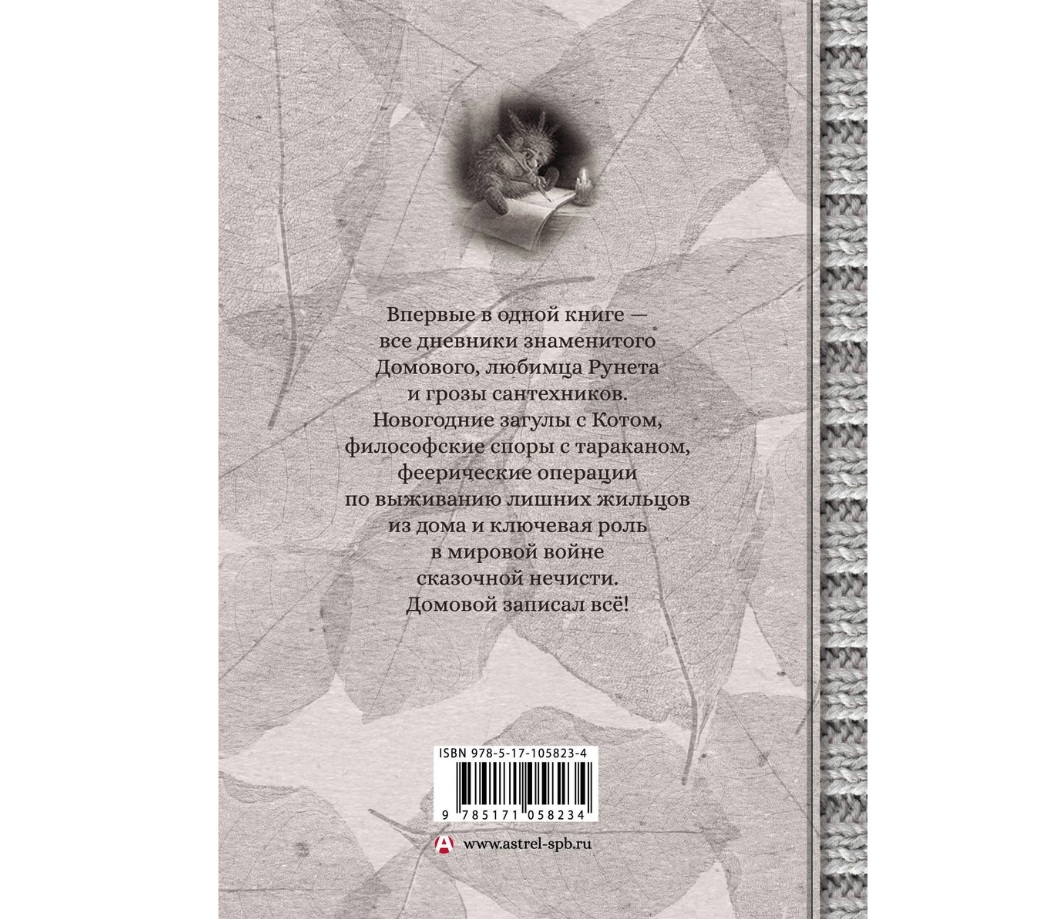 Впервые в одной книге — все дневники знаменитого Домового, любимца Рунета и грозы сантехников. Новогодние загулы с Котом, философские споры с тараканом, феерические операции по выживанию лишних жильцов из дома и ключевая роль в мировой войне сказочной нечисти. Домовой записал всё!

ISBN 978-5-17-105823-4

9 785171 058234

www.astrel-spb.ru